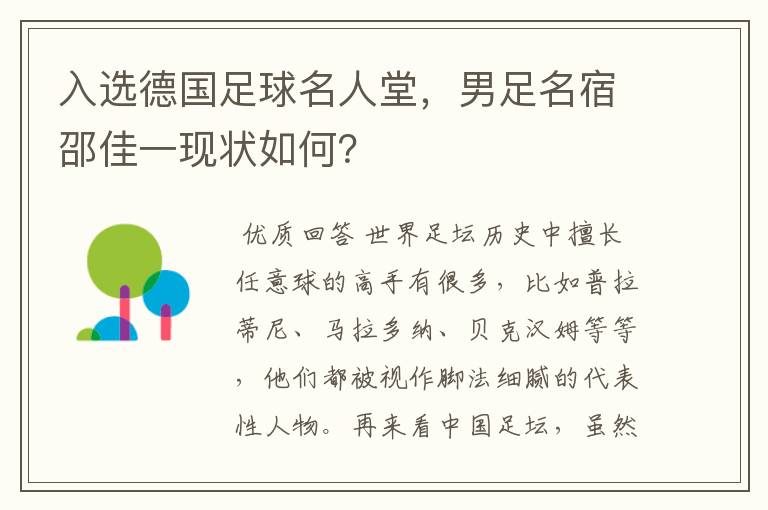 入选德国足球名人堂，男足名宿邵佳一现状如何？

优质回答 世界足坛历史中擅长任意球的高手有很多，比如普拉蒂尼、马拉多纳、贝克汉姆等等，他们都被视作脚法细腻的代表性人物。再来看中国足坛，虽然